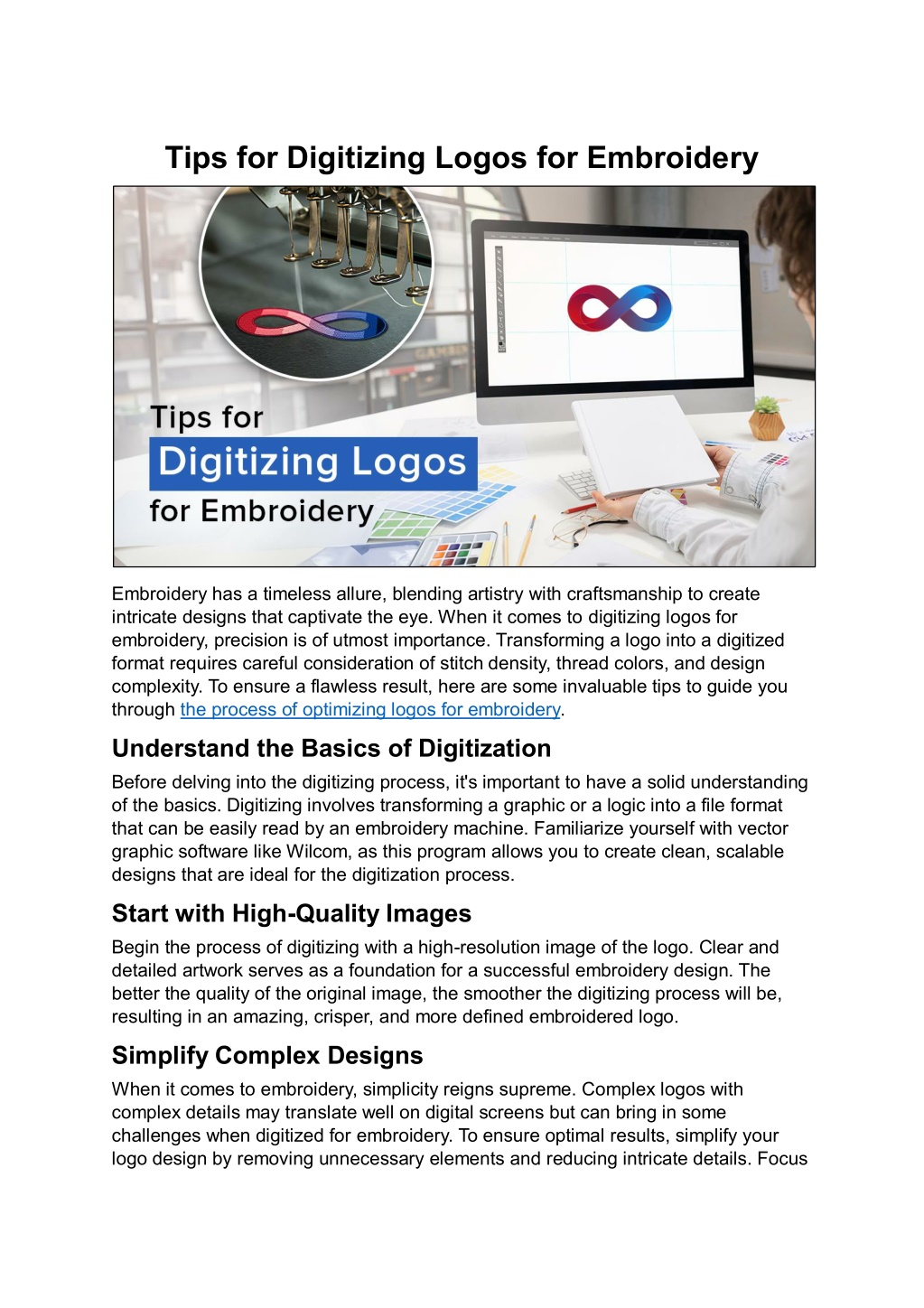 Tips for Digitizing Logos for Embroidery

Tips for
Digitizing Logos
for Embroidery

Embroidery has a timeless allure, blending artistry with craftsmanship to create intricate designs that captivate the eye. When it comes to digitizing logos for embroidery, precision is of utmost importance. Transforming a logo into a digitized format requires careful consideration of stitch density, thread colors, and design complexity. To ensure a flawless result, here are some invaluable tips to guide you through the process of optimizing logos for embroidery.

Understand the Basics of Digitization

Before delving into the digitizing process, it's important to have a solid understanding of the basics. Digitizing involves transforming a graphic or a logic into a file format that can be easily read by an embroidery machine. Familiarize yourself with vector graphic software like Wilcom, as this program allows you to create clean, scalable designs that are ideal for the digitization process.

Start with High-Quality Images

Begin the process of digitizing with a high-resolution image of the logo. Clear and detailed artwork serves as a foundation for a successful embroidery design. The better the quality of the original image, the smoother the digitizing process will be, resulting in an amazing, crisper, and more defined embroidered logo.

Simplify Complex Designs

When it comes to embroidery, simplicity reigns supreme. Complex logos with complex details may translate well on digital screens but can bring in some challenges when digitized for embroidery. To ensure optimal results, simplify your logo design by removing unnecessary elements and reducing intricate details. Focus